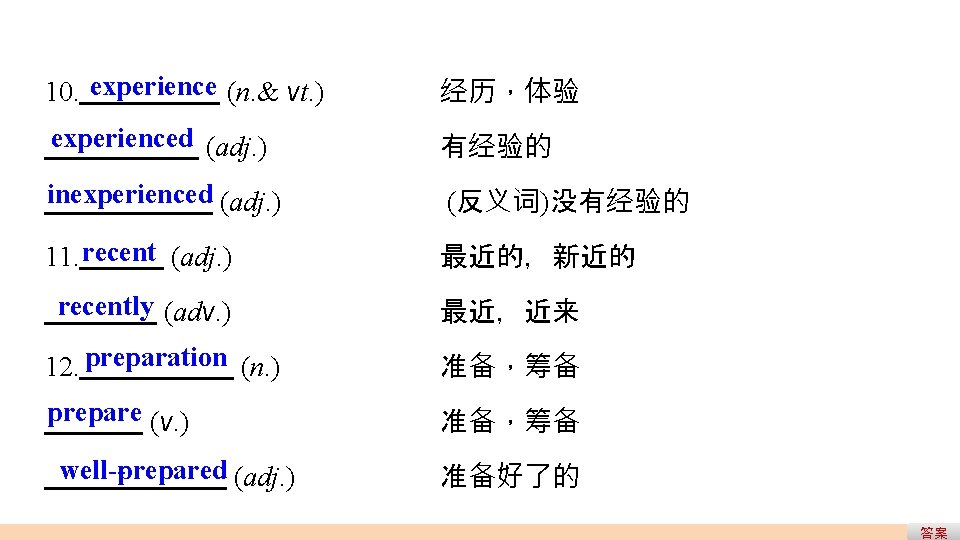 10.experience (n.& vt.) 经历，体验

experienced (adj.) 有经验的

inexperienced (adj.) (反义词)没有经验的

11.recent (adj.) 最近的，新近的

recently (adv.) 最近，近来

12.preparation (n.) 准备，筹备

prepare (v.) 准备，筹备

well-prepared (adj.) 准备好了的

答案